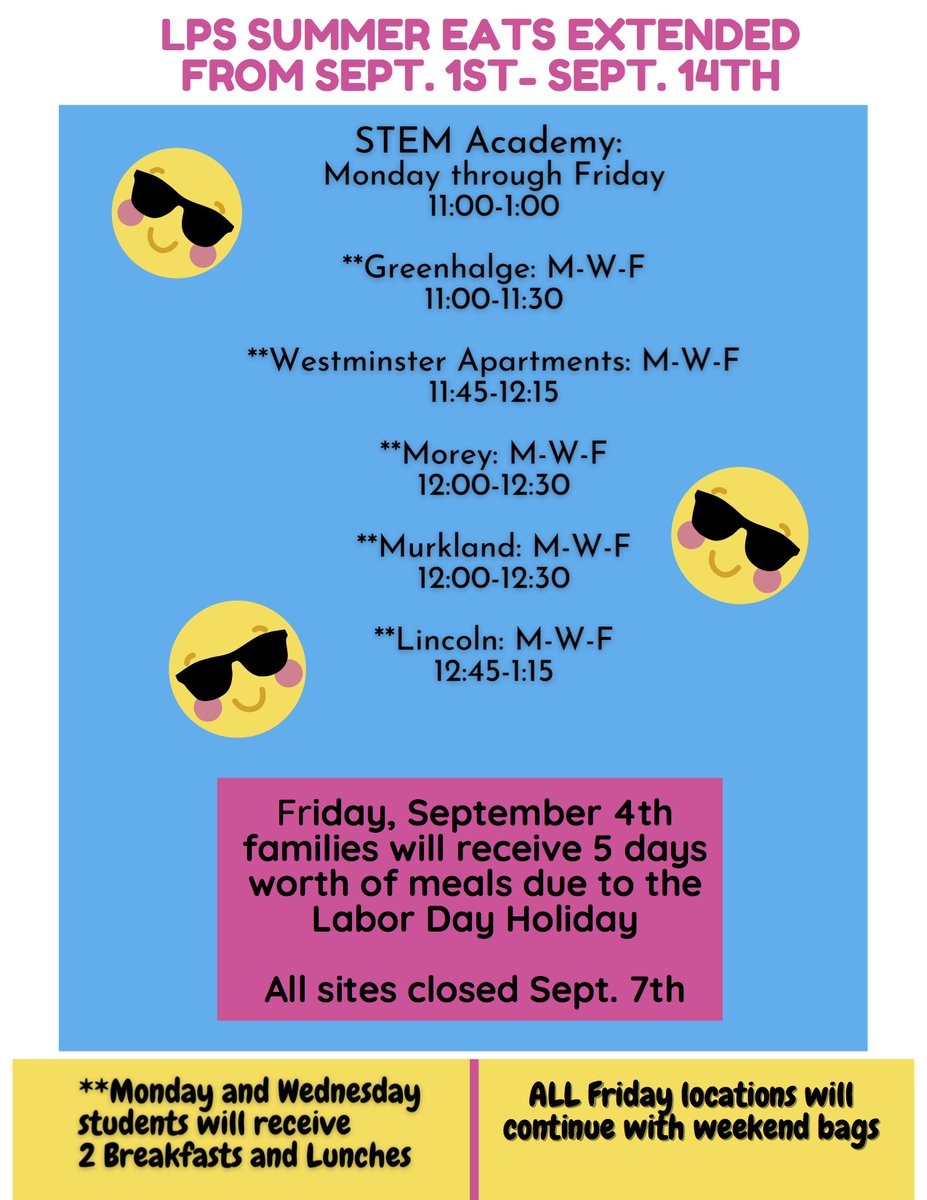 LPS SUMMER EATS EXTENDED FROM SEPT. 1ST- SEPT. 14TH

STEM Academy:
Monday through Friday
11:00-1:00

**Greenhalge: M-W-F
11:00-11:30

**Westminster Apartments: M-W-F
11:45-12:15

**Morey: M-W-F
12:00-12:30

**Murkland: M-W-F
12:00-12:30

**Lincoln: M-W-F
12:45-1:15

Friday, September 4th families will receive 5 days worth of meals due to the Labor Day Holiday

All sites closed Sept. 7th

**Monday and Wednesday students will receive 2 Breakfasts and Lunches

ALL Friday locations will continue with weekend bags